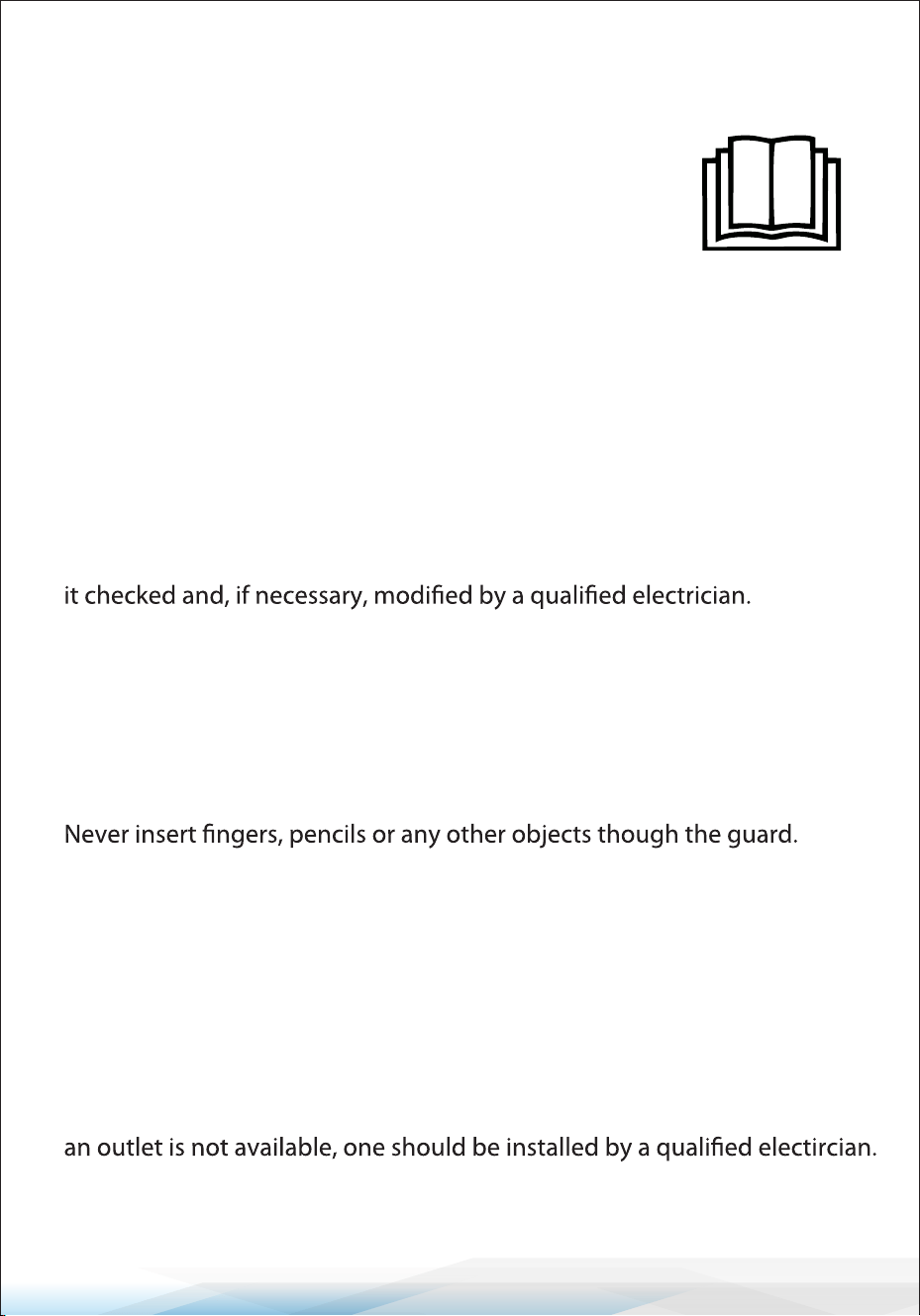 it checked and, if necessary, modified by a qualified electrician.

Never insert fingers, pencils or any other objects though the guard.

an outlet is not available, one should be installed by a qualified electircian.